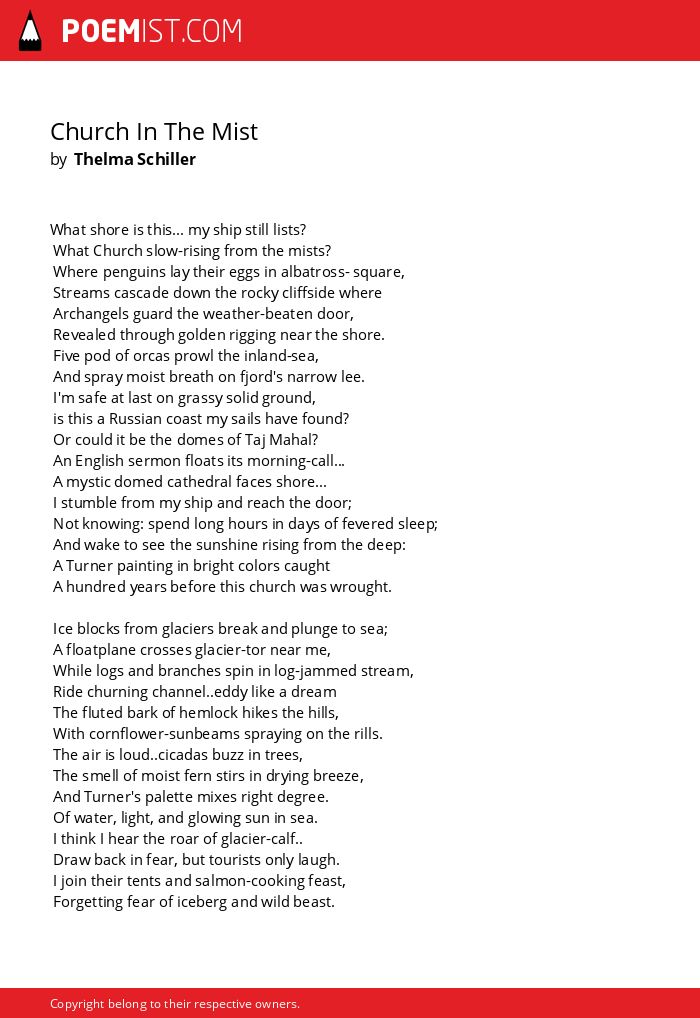 POEMIST.COM

Church In The Mist
by Thelma Schiller

What shore is this... my ship still lists?
What Church slow-rising from the mists?
Where penguins lay their eggs in albatross- square,
Streams cascade down the rocky cliffside where
Archangels guard the weather-beaten door,
Revealed through golden rigging near the shore.
Five pod of orcas prowl the inland-sea,
And spray moist breath on fjord's narrow lee.
I'm safe at last on grassy solid ground,
is this a Russian coast my sails have found?
Or could it be the domes of Taj Mahal?
An English sermon floats its morning-call...
A mystic domed cathedral faces shore...
I stumble from my ship and reach the door;
Not knowing: spend long hours in days of fevered sleep;
And wake to see the sunshine rising from the deep:
A Turner painting in bright colors caught
A hundred years before this church was wrought.

Ice blocks from glaciers break and plunge to sea;
A floatplane crosses glacier-tor near me,
While logs and branches spin in log-jammed stream,
Ride churning channel..eddy like a dream
The fluted bark of hemlock hikes the hills,
With cornflower-sunbeams spraying on the rills.
The air is loud..cicadas buzz in trees,
The smell of moist fern stirs in drying breeze,
And Turner's palette mixes right degree.
Of water, light, and glowing sun in sea.
I think I hear the roar of glacier-calf..
Draw back in fear, but tourists only laugh.
I join their tents and salmon-cooking feast,
Forgetting fear of iceberg and wild beast.

Copyright belong to their respective owners.